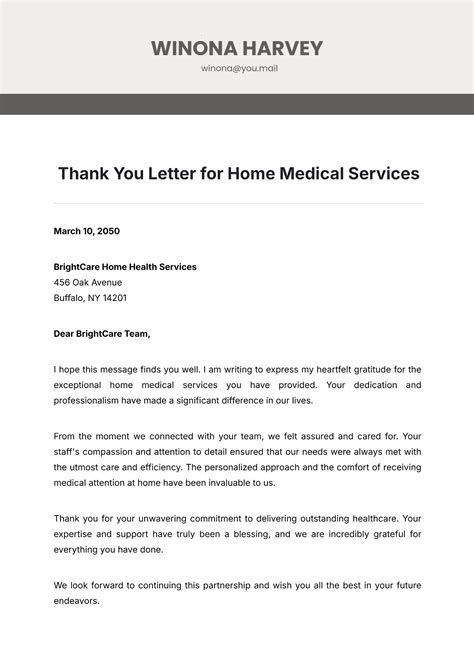 WINONA HARVEY
winona@you.mail

Thank You Letter for Home Medical Services

March 10, 2050

BrightCare Home Health Services
456 Oak Avenue
Buffalo, NY 14201

Dear BrightCare Team,

I hope this message finds you well. I am writing to express my heartfelt gratitude for the exceptional home medical services you have provided. Your dedication and professionalism have made a significant difference in our lives.

From the moment we connected with your team, we felt assured and cared for. Your staff's compassion and attention to detail ensured that our needs were always met with the utmost care and efficiency. The personalized approach and the comfort of receiving medical attention at home have been invaluable to us.

Thank you for your unwavering commitment to delivering outstanding healthcare. Your expertise and support have truly been a blessing, and we are incredibly grateful for everything you have done.

We look forward to continuing this partnership and wish you all the best in your future endeavors.